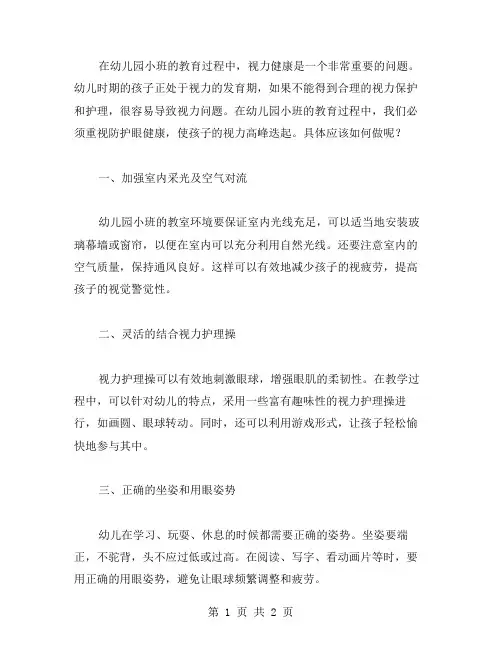 在幼儿园小班的教育过程中，视力健康是一个非常重要的问题。幼儿时期的孩子正处于视力的发育期，如果不能得到合理的视力保护和护理，很容易导致视力问题。在幼儿园小班的教育过程中，我们必须重视防护眼健康，使孩子的视力高峰迭起。具体应该如何做呢？

一、加强室内采光及空气对流

幼儿园小班的教室环境要保证室内光线充足，可以适当地安装玻璃幕墙或窗帘，以便在室内可以充分利用自然光线。还要注意室内的空气质量，保持通风良好。这样可以有效地减少孩子的视疲劳，提高孩子的视觉警觉性。

二、灵活的结合视力护理操

视力护理操可以有效地刺激眼球，增强眼肌的柔韧性。在教学过程中，可以针对幼儿的特点，采用一些富有趣味性的视力护理操进行，如画圆、眼球转动。同时，还可以利用游戏形式，让孩子轻松愉快地参与其中。

三、正确的坐姿和用眼姿势

幼儿在学习、玩耍、休息的时候都需要正确的姿势。坐姿要端正，不驼背，头不应过低或过高。在阅读、写字、看动画片等时，要用正确的用眼姿势，避免让眼球频繁调整和疲劳。

第 1 页 共 2 页